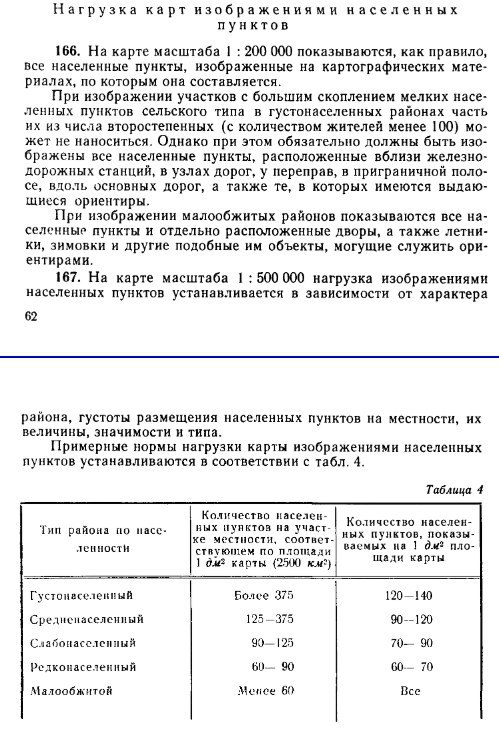 Нагрузка карт изображениями населенных пунктов

166. На карте масштаба 1 : 200 000 показываются, как правило, все населенные пункты, изображенные на картографических материалах, по которым она составляется.

При изображении участков с большим скоплением мелких населенных пунктов сельского типа в густонаселенных районах часть их из числа второстепенных (с количеством жителей менее 100) может не наноситься. Однако при этом обязательно должны быть изображены все населенные пункты, расположенные вблизи железнодорожных станций, в узлах дорог, у переправ, в приграничной полосе, вдоль основных дорог, а также те, в которых имеются выдающиеся ориентиры.

При изображении малообжитых районов показываются все населенные пункты и отдельно расположенные дворы, а также летники, зимовки и другие подобные им объекты, могущие служить ориентирами.

167. На карте масштаба 1 : 500 000 нагрузка изображениями населенных пунктов устанавливается в зависимости от характера

62

района, густоты размещения населенных пунктов на местности, их величины, значимости и типа.

Примерные нормы нагрузки карты изображениями населенных пунктов устанавливаются в соответствии с табл. 4.

Таблица 4

| Тип района по населенности | Количество населенных пунктов на участке местности, соответствующем по площади 1 $дм^2$ карты (2500 $км^2$) | Количество населенных пунктов, показываемых на 1 $дм^2$ площади карты |
|---|---|---|
| Густонаселенный | Более 375 | 120—140 |
| Средненаселенный | 125—375 | 90—120 |
| Слабонаселенный | 90—125 | 70— 90 |
| Редконаселенный | 60— 90 | 60— 70 |
| Малообжитой | Менее 60 | Все |